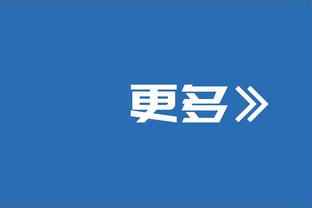 更多》